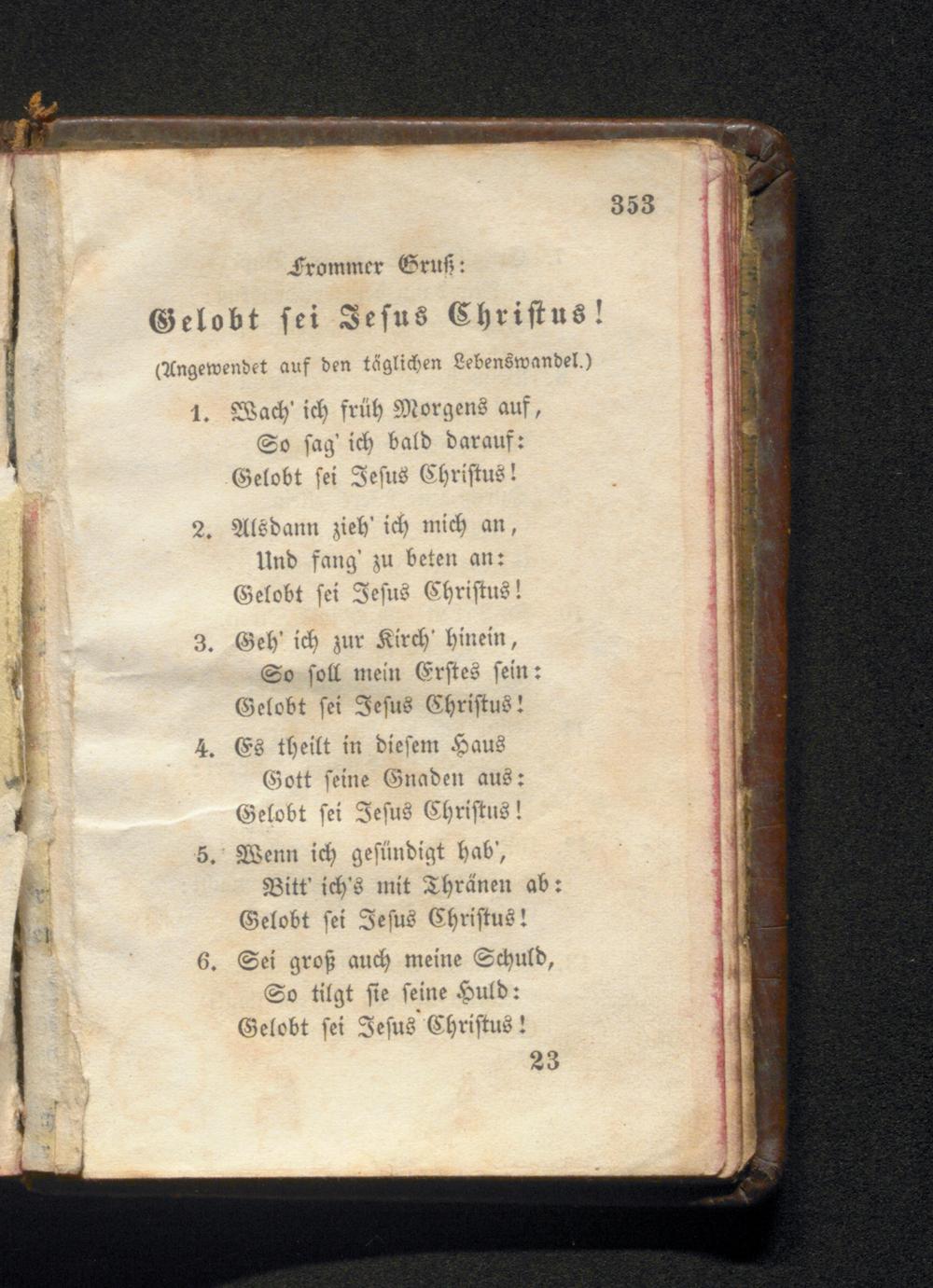 353

Frommer Gruß:

Gelobt sei Jesus Christus!

(Angewendet auf den täglichen Lebenswandel.)

1. Wach' ich früh Morgens auf,
So sag' ich bald darauf:
Gelobt sei Jesus Christus!

2. Alsdann zieh' ich mich an,
Und fang' zu beten an:
Gelobt sei Jesus Christus!

3. Geh' ich zur Kirch' hinein,
So soll mein Erstes sein:
Gelobt sei Jesus Christus!

4. Es theilt in diesem Haus
Gott seine Gnaden aus:
Gelobt sei Jesus Christus!

5. Wenn ich gesündigt hab',
Bitt' ich's mit Thränen ab:
Gelobt sei Jesus Christus!

6. Sei groß auch meine Schuld,
So tilgt sie seine Huld:
Gelobt sei Jesus Christus!

23